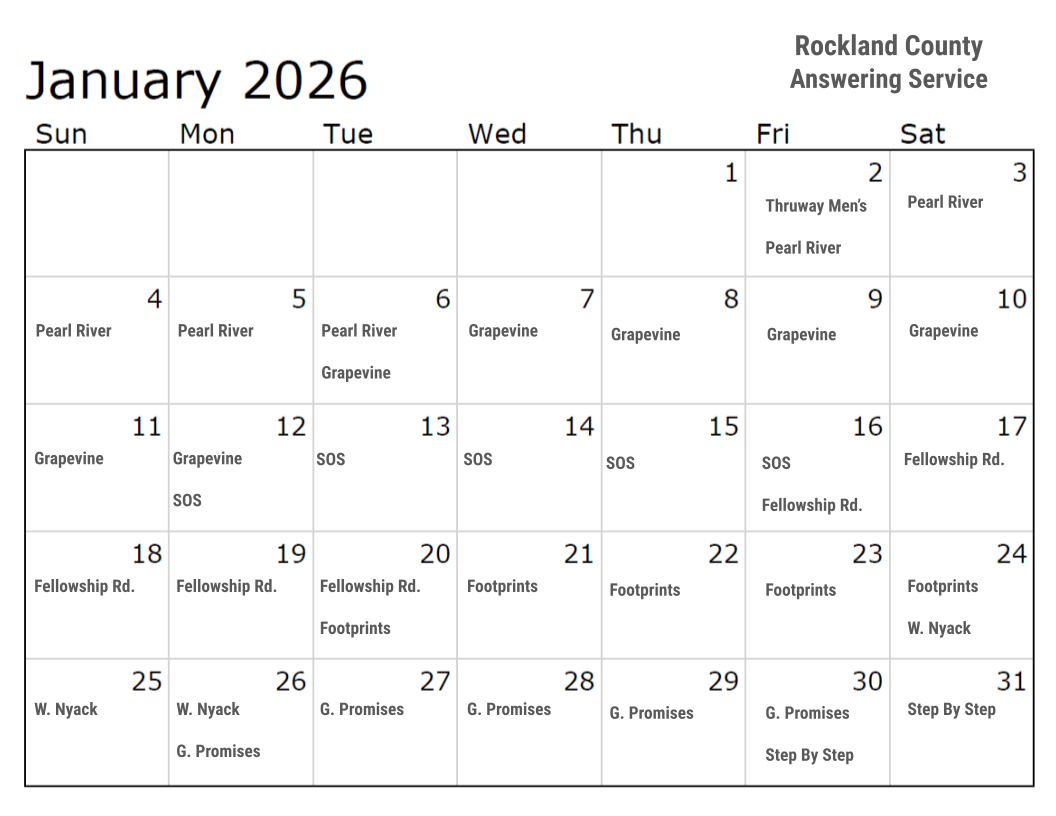 January 2026

Rockland County
Answering Service

| Sun | Mon | Tue | Wed | Thu | Fri | Sat |
|---|---|---|---|---|---|---|
| | | | | 1 | 2 Thruway Men's Pearl River | 3 Pearl River |
| 4 Pearl River | 5 Pearl River | 6 Pearl River Grapevine | 7 Grapevine | 8 Grapevine | 9 Grapevine | 10 Grapevine |
| 11 Grapevine | 12 Grapevine SOS | 13 SOS | 14 SOS | 15 SOS | 16 SOS Fellowship Rd. | 17 Fellowship Rd. |
| 18 Fellowship Rd. | 19 Fellowship Rd. | 20 Fellowship Rd. Footprints | 21 Footprints | 22 Footprints | 23 Footprints | 24 Footprints W. Nyack |
| 25 W. Nyack | 26 W. Nyack G. Promises | 27 G. Promises | 28 G. Promises | 29 G. Promises | 30 G. Promises Step By Step | 31 Step By Step |